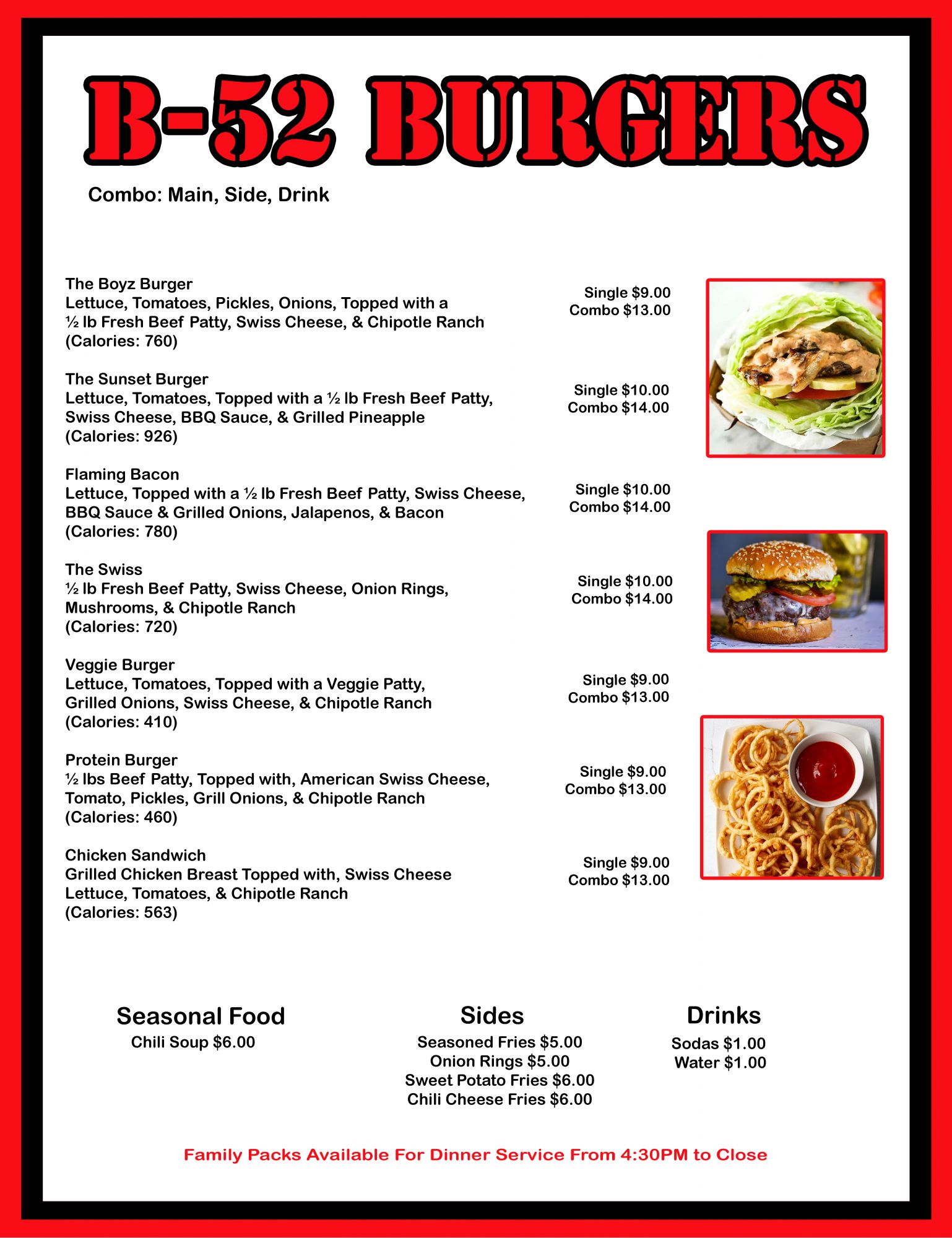 B-52 BURGERS

Combo: Main, Side, Drink

The Boyz Burger
Lettuce, Tomatoes, Pickles, Onions, Topped with a ½ lb Fresh Beef Patty, Swiss Cheese, & Chipotle Ranch
(Calories: 760)

Single $9.00
Combo $13.00

The Sunset Burger
Lettuce, Tomatoes, Topped with a ½ lb Fresh Beef Patty, Swiss Cheese, BBQ Sauce, & Grilled Pineapple
(Calories: 926)

Single $10.00
Combo $14.00

Flaming Bacon
Lettuce, Topped with a ½ lb Fresh Beef Patty, Swiss Cheese, BBQ Sauce & Grilled Onions, Jalapenos, & Bacon
(Calories: 780)

Single $10.00
Combo $14.00

The Swiss
½ lb Fresh Beef Patty, Swiss Cheese, Onion Rings, Mushrooms, & Chipotle Ranch
(Calories: 720)

Single $10.00
Combo $14.00

Veggie Burger
Lettuce, Tomatoes, Topped with a Veggie Patty, Grilled Onions, Swiss Cheese, & Chipotle Ranch
(Calories: 410)

Single $9.00
Combo $13.00

Protein Burger
½ lbs Beef Patty, Topped with, American Swiss Cheese, Tomato, Pickles, Grill Onions, & Chipotle Ranch
(Calories: 460)

Single $9.00
Combo $13.00

Chicken Sandwich
Grilled Chicken Breast Topped with, Swiss Cheese Lettuce, Tomatoes, & Chipotle Ranch
(Calories: 563)

Single $9.00
Combo $13.00

Seasonal Food
Chili Soup $6.00

Sides
Seasoned Fries $5.00
Onion Rings $5.00
Sweet Potato Fries $6.00
Chili Cheese Fries $6.00

Drinks
Sodas $1.00
Water $1.00

Family Packs Available For Dinner Service From 4:30PM to Close